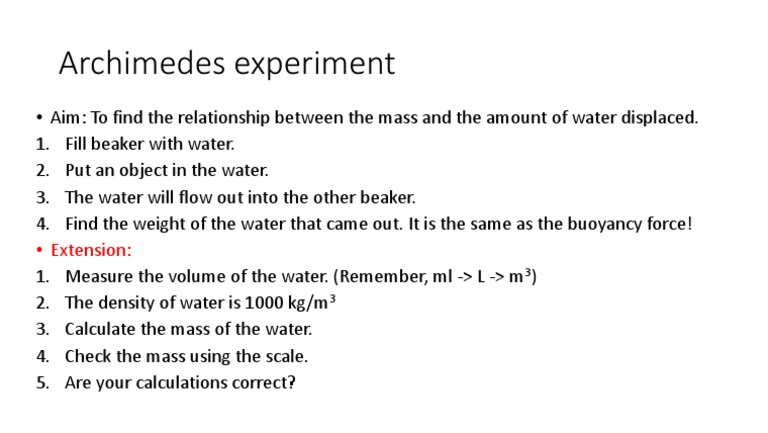 Archimedes experiment

• Aim: To find the relationship between the mass and the amount of water displaced.
1. Fill beaker with water.
2. Put an object in the water.
3. The water will flow out into the other beaker.
4. Find the weight of the water that came out. It is the same as the buoyancy force!

• Extension:
1. Measure the volume of the water. (Remember, ml -> L -> $m^3$)
2. The density of water is 1000 $kg/m^3$
3. Calculate the mass of the water.
4. Check the mass using the scale.
5. Are your calculations correct?